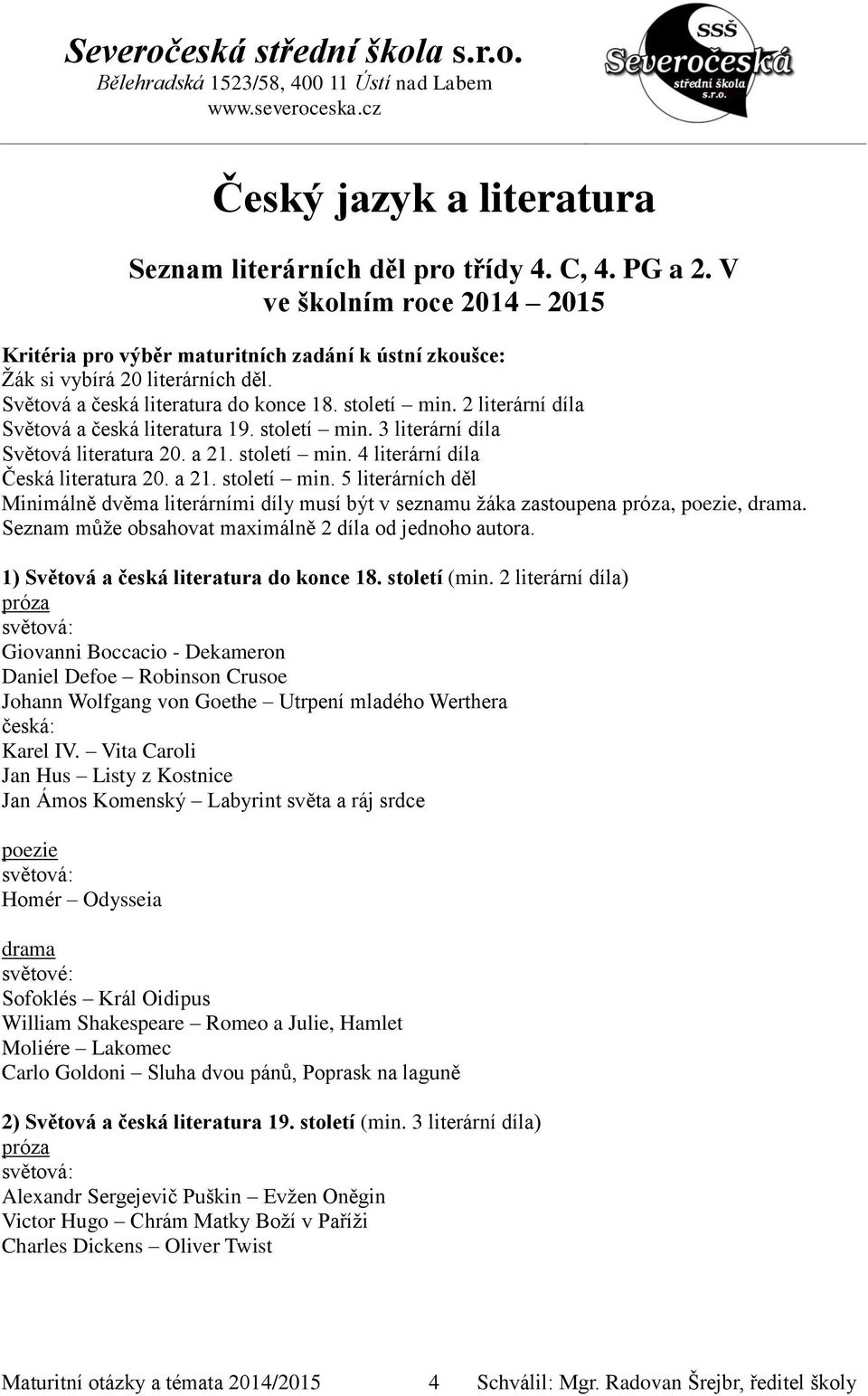 Severočeská střední škola s.r.o.
Bělehradská 1523/58, 400 11 Ústí nad Labem
www.severoceska.cz

SSŠ
Severočeská
střední škola
s.r.o.

Český jazyk a literatura

Seznam literárních děl pro třídy 4. C, 4. PG a 2. V
ve školním roce 2014 – 2015

Kritéria pro výběr maturitních zadání k ústní zkoušce:
Žák si vybírá 20 literárních děl.
Světová a česká literatura do konce 18. století – min. 2 literární díla
Světová a česká literatura 19. století – min. 3 literární díla
Světová literatura 20. a 21. století – min. 4 literární díla
Česká literatura 20. a 21. století – min. 5 literárních děl
Minimálně dvěma literárními díly musí být v seznamu žáka zastoupena próza, poezie, drama.
Seznam může obsahovat maximálně 2 díla od jednoho autora.

1) Světová a česká literatura do konce 18. století (min. 2 literární díla)
próza
světová:
Giovanni Boccacio - Dekameron
Daniel Defoe – Robinson Crusoe
Johann Wolfgang von Goethe – Utrpení mladého Werthera
česká:
Karel IV. – Vita Caroli
Jan Hus – Listy z Kostnice
Jan Ámos Komenský – Labyrint světa a ráj srdce

poezie
světová:
Homér – Odysseia

drama
světové:
Sofoklés – Král Oidipus
William Shakespeare – Romeo a Julie, Hamlet
Moliére – Lakomec
Carlo Goldoni – Sluha dvou pánů, Poprask na laguně

2) Světová a česká literatura 19. století (min. 3 literární díla)
próza
světová:
Alexandr Sergejevič Puškin – Evžen Oněgin
Victor Hugo – Chrám Matky Boží v Paříži
Charles Dickens – Oliver Twist

Maturitní otázky a témata 2014/2015 4 Schválil: Mgr. Radovan Šrejbr, ředitel školy